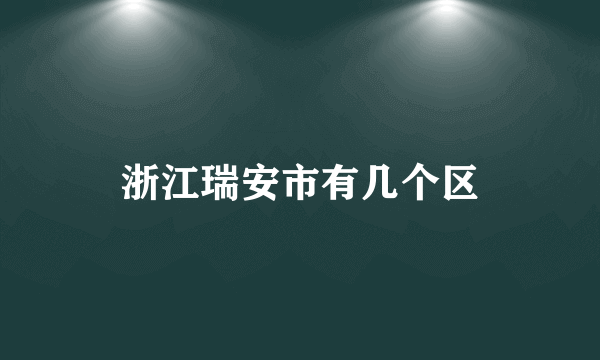 浙江瑞安市有几个区